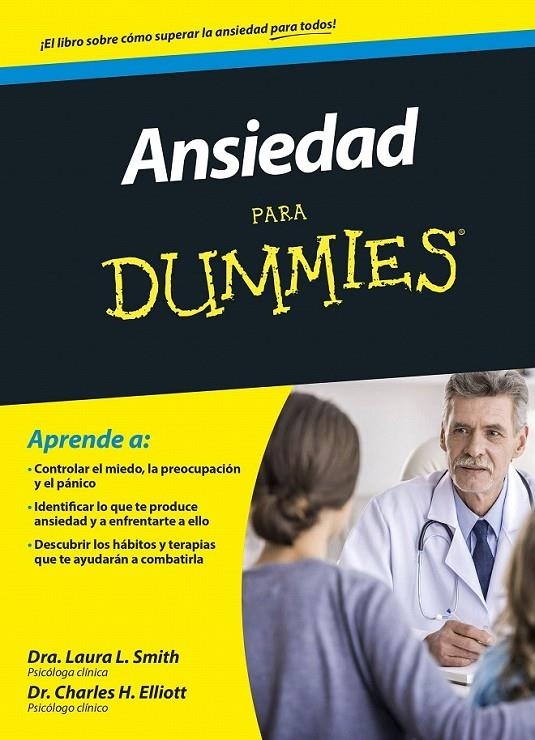 ¡El libro sobre cómo superar la ansiedad para todos!

Ansiedad

PARA

DUMMIES®

Aprende a:

• Controlar el miedo, la preocupación y el pánico

• Identificar lo que te produce ansiedad y a enfrentarte a ello

• Descubrir los hábitos y terapias que te ayudarán a combatirla

Dra. Laura L. Smith
Psicóloga clínica

Dr. Charles H. Elliott
Psicólogo clínico